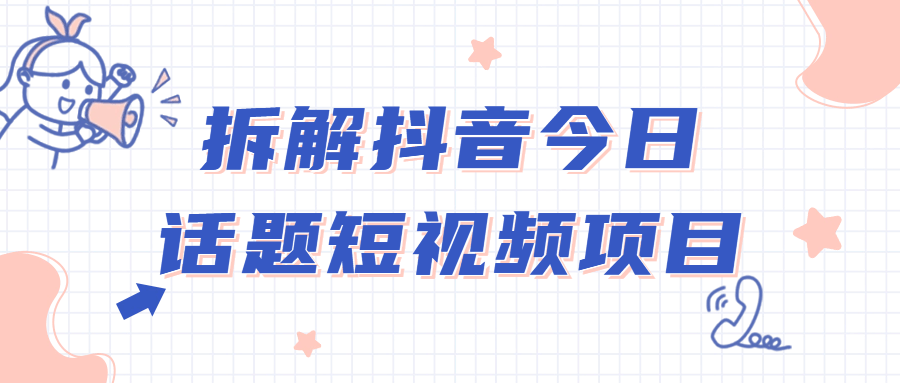 拆解抖音今日
话题短视频项目